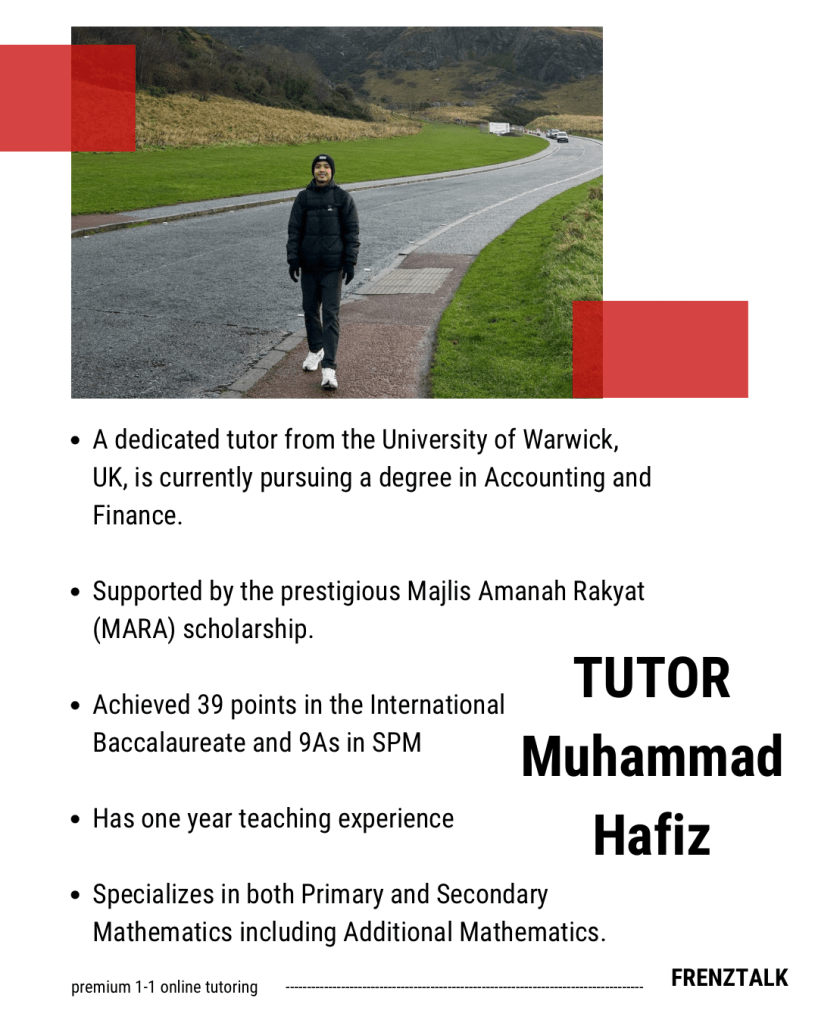 - A dedicated tutor from the University of Warwick, UK, is currently pursuing a degree in Accounting and Finance.

- Supported by the prestigious Majlis Amanah Rakyat (MARA) scholarship.

- Achieved 39 points in the International Baccalaureate and 9As in SPM

- Has one year teaching experience

- Specializes in both Primary and Secondary Mathematics including Additional Mathematics.

TUTOR Muhammad Hafiz

premium 1-1 online tutoring

FRENZTALK